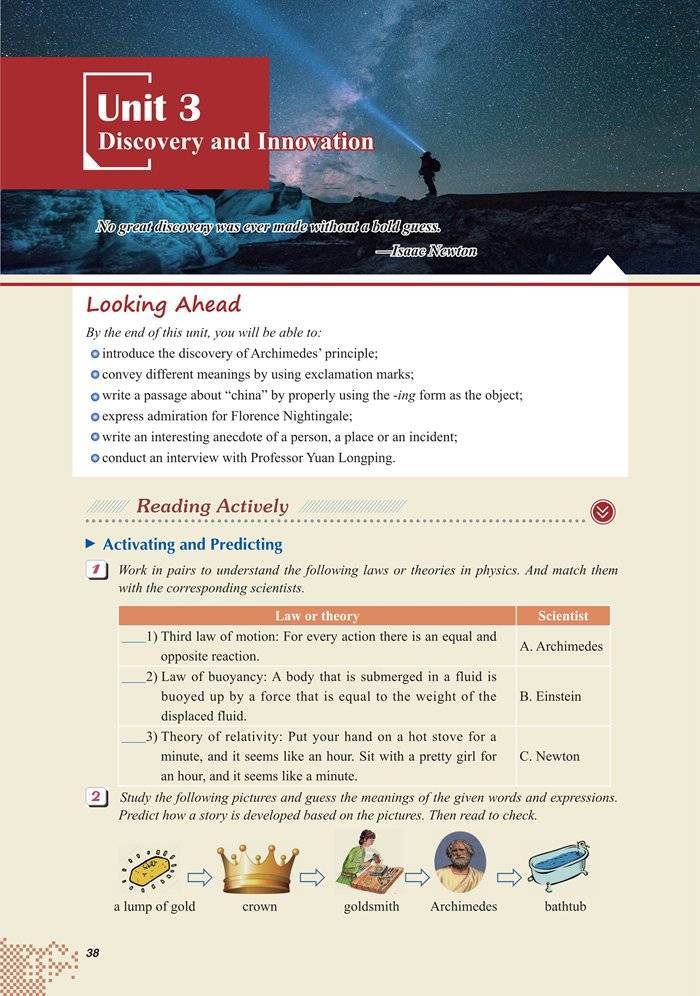 Unit 3
Discovery and Innovation

No great discovery was ever made without a bold guess.
—Isaac Newton

Looking Ahead

By the end of this unit, you will be able to:
introduce the discovery of Archimedes' principle;
convey different meanings by using exclamation marks;
write a passage about "china" by properly using the -ing form as the object;
express admiration for Florence Nightingale;
write an interesting anecdote of a person, a place or an incident;
conduct an interview with Professor Yuan Longping.

Reading Actively

Activating and Predicting

1 Work in pairs to understand the following laws or theories in physics. And match them with the corresponding scientists.

| Law or theory | Scientist |
|---|---|
| ____1) Third law of motion: For every action there is an equal and opposite reaction. | A. Archimedes |
| ____2) Law of buoyancy: A body that is submerged in a fluid is buoyed up by a force that is equal to the weight of the displaced fluid. | B. Einstein |
| ____3) Theory of relativity: Put your hand on a hot stove for a minute, and it seems like an hour. Sit with a pretty girl for an hour, and it seems like a minute. | C. Newton |

2 Study the following pictures and guess the meanings of the given words and expressions. Predict how a story is developed based on the pictures. Then read to check.

a lump of gold
crown
goldsmith
Archimedes
bathtub

38